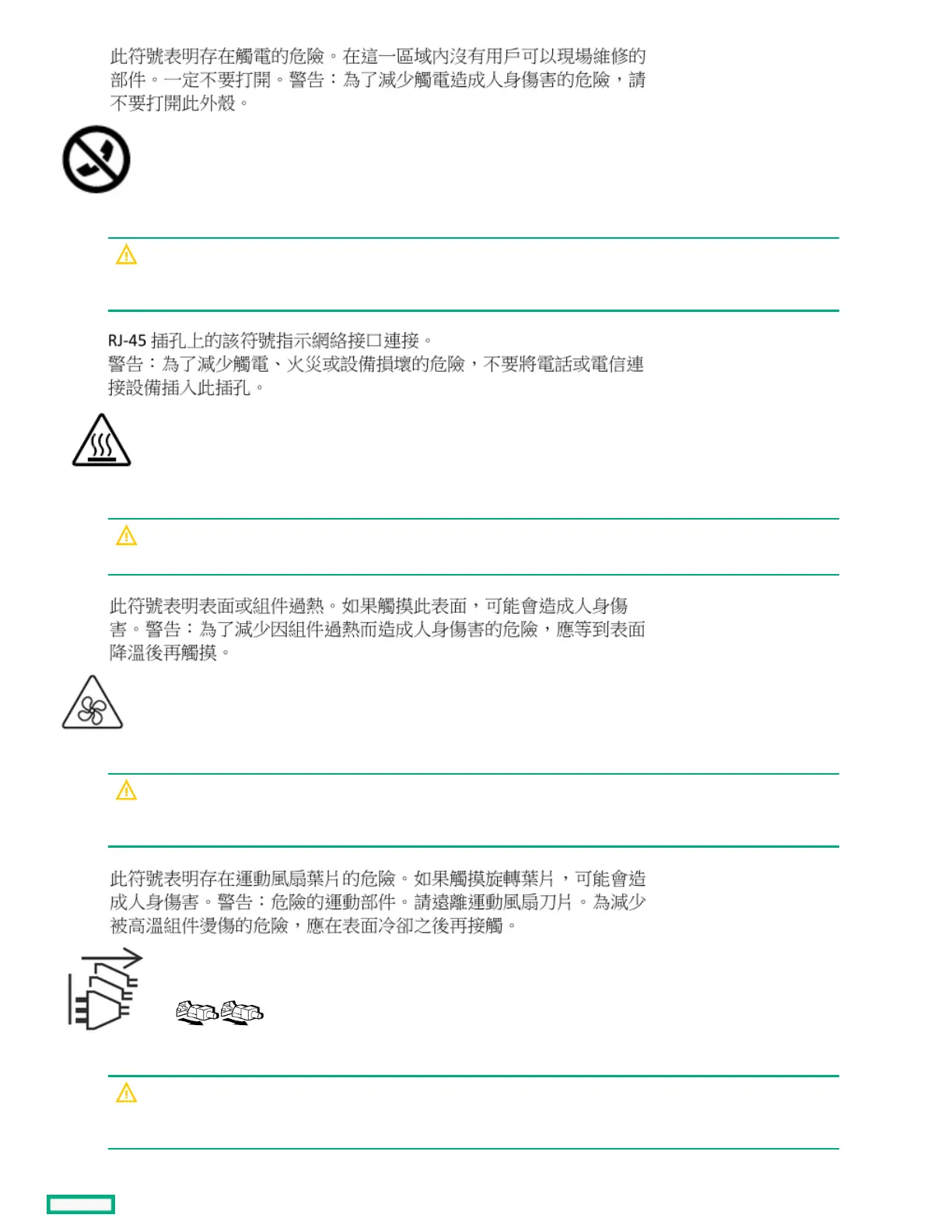 此符號表明存在觸電的危險。在這一區域內沒有用戶可以現場維修的部件。一定不要打開。警告：為了減少觸電造成人身傷害的危險，請不要打開此外殼。

RJ-45 插孔上的該符號指示網絡接口連接。
警告：為了減少觸電、火災或設備損壞的危險，不要將電話或電信連接設備插入此插孔。

此符號表明表面或組件過熱。如果觸摸此表面，可能會造成人身傷害。警告：為了減少因組件過熱而造成人身傷害的危險，應等到表面降溫後再觸摸。

此符號表明存在運動風扇葉片的危險。如果觸摸旋轉葉片，可能會造成人身傷害。警告：危險的運動部件。請遠離運動風扇刀片。為減少被高溫組件燙傷的危險，應在表面冷卻之後再接觸。